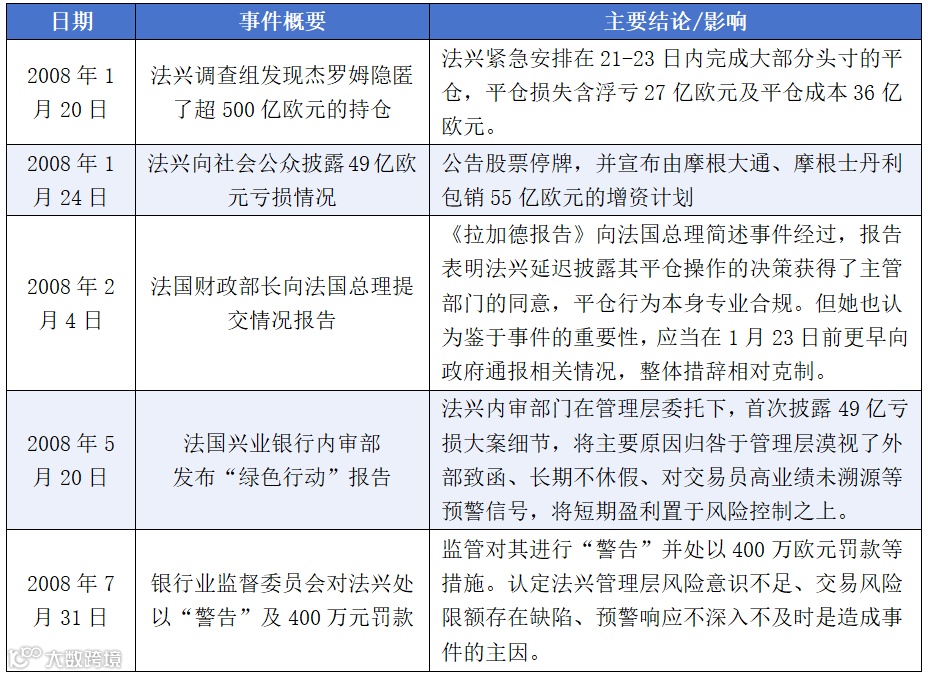 | 日期 | 事件概要 | 主要结论/影响 |
|---|---|---|
| 2008 年 1 月 20 日 | 法兴调查组发现杰罗姆隐匿了超 500 亿欧元的持仓 | 法兴紧急安排在 21-23 日内完成大部分头寸的平仓，平仓损失含浮亏 27 亿欧元及平仓成本 36 亿欧元。 |
| 2008 年 1 月 24 日 | 法兴向社会公众披露 49 亿欧元亏损情况 | 公告股票停牌，并宣布由摩根大通、摩根士丹利包销 55 亿欧元的增资计划 |
| 2008 年 2 月 4 日 | 法国财政部长向法国总理提交情况报告 | 《拉加德报告》向法国总理简述事件经过，报告表明法兴延迟披露其平仓操作的决策获得了主管部门的同意，平仓行为本身专业合规。但她也认为鉴于事件的重要性，应当在 1 月 23 日前更早向政府通报相关情况，整体措辞相对克制。 |
| 2008 年 5 月 20 日 | 法国兴业银行内审部发布“绿色行动”报告 | 法兴内审部门在管理层委托下，首次披露 49 亿亏损大案细节，将主要原因归咎于管理层漠视了外部致函、长期不休假、对交易员高业绩未溯源等预警信号，将短期盈利置于风险控制之上。 |
| 2008 年 7 月 31 日 | 银行业监督委员会对法兴处以“警告”及 400 万元罚款 | 监管对其进行“警告”并处以 400 万欧元罚款等措施。认定法兴管理层风险意识不足、交易风险限额存在缺陷、预警响应不深入不及时是造成事件的主因。 |

大数跨境